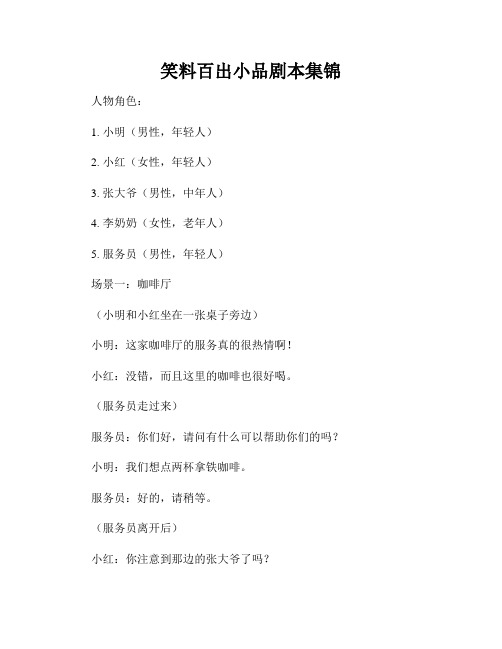 笑料百出小品剧本集锦

人物角色：

1. 小明（男性，年轻人）

2. 小红（女性，年轻人）

3. 张大爷（男性，中年人）

4. 李奶奶（女性，老年人）

5. 服务员（男性，年轻人）

场景一：咖啡厅

（小明和小红坐在一张桌子旁边）

小明：这家咖啡厅的服务真的很热情啊！

小红：没错，而且这里的咖啡也很好喝。

（服务员走过来）

服务员：你们好，请问有什么可以帮助你们的吗？

小明：我们想点两杯拿铁咖啡。

服务员：好的，请稍等。

（服务员离开后）

小红：你注意到那边的张大爷了吗？